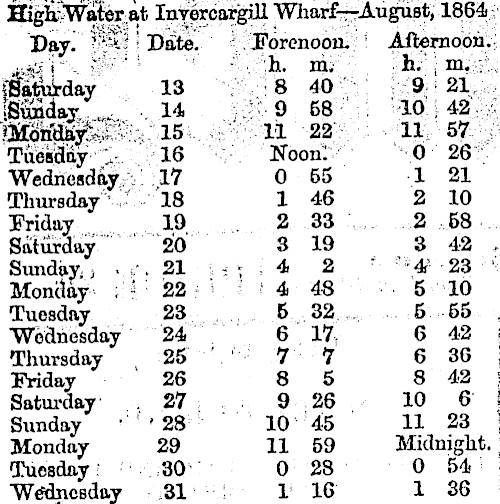 High Water at Invercargill Wharf—August, 1864

| Day. | Date. | Forenoon. h. | Forenoon. m. | Afternoon. h. | Afternoon. m. |
|---|---|---|---|---|---|
| Saturday | 13 | 8 | 40 | 9 | 21 |
| Sunday | 14 | 9 | 58 | 10 | 42 |
| Monday | 15 | 11 | 22 | 11 | 57 |
| Tuesday | 16 | Noon. | | 0 | 26 |
| Wednesday | 17 | 0 | 55 | 1 | 21 |
| Thursday | 18 | 1 | 46 | 2 | 10 |
| Friday | 19 | 2 | 33 | 2 | 58 |
| Saturday | 20 | 3 | 19 | 3 | 42 |
| Sunday | 21 | 4 | 2 | 4 | 23 |
| Monday | 22 | 4 | 48 | 5 | 10 |
| Tuesday | 23 | 5 | 32 | 5 | 55 |
| Wednesday | 24 | 6 | 17 | 6 | 42 |
| Thursday | 25 | 7 | 7 | 6 | 36 |
| Friday | 26 | 8 | 5 | 8 | 42 |
| Saturday | 27 | 9 | 26 | 10 | 6 |
| Sunday | 28 | 10 | 45 | 11 | 23 |
| Monday | 29 | 11 | 59 | Midnight. | |
| Tuesday | 30 | 0 | 28 | 0 | 54 |
| Wednesday | 31 | 1 | 16 | 1 | 36 |